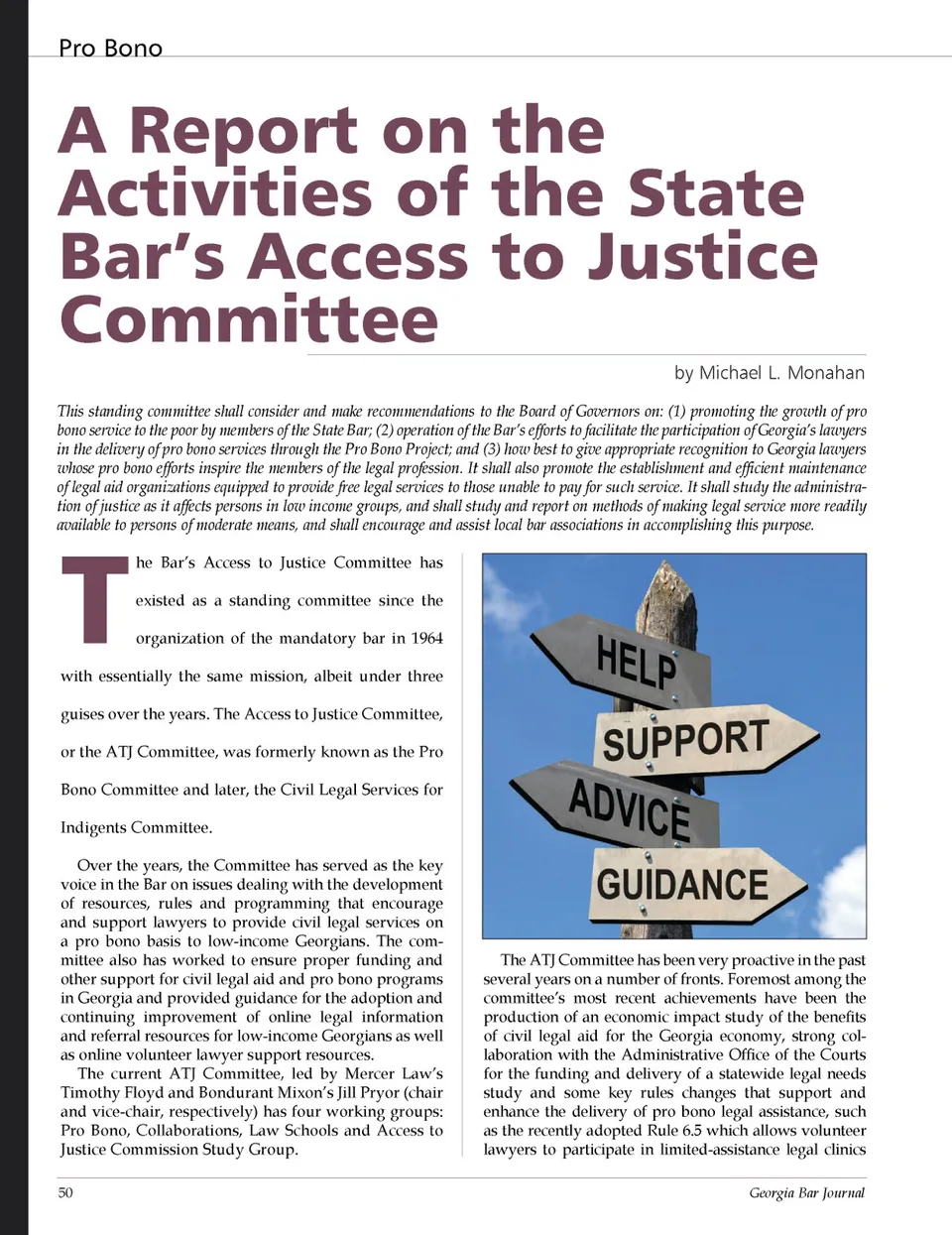 Pro Bono

A Report on the Activities of the State Bar's Access to Justice Committee

by Michael L. Monahan

This standing committee shall consider and make recommendations to the Board of Governors on: (1) promoting the growth of pro bono service to the poor by members of the State Bar; (2) operation of the Bar's efforts to facilitate the participation of Georgia's lawyers in the delivery of pro bono services through the Pro Bono Project; and (3) how best to give appropriate recognition to Georgia lawyers whose pro bono efforts inspire the members of the legal profession. It shall also promote the establishment and efficient maintenance of legal aid organizations equipped to provide free legal services to those unable to pay for such service. It shall study the administration of justice as it affects persons in low income groups, and shall study and report on methods of making legal service more readily available to persons of moderate means, and shall encourage and assist local bar associations in accomplishing this purpose.

The Bar's Access to Justice Committee has existed as a standing committee since the organization of the mandatory bar in 1964 with essentially the same mission, albeit under three guises over the years. The Access to Justice Committee, or the ATJ Committee, was formerly known as the Pro Bono Committee and later, the Civil Legal Services for Indigents Committee.

Over the years, the Committee has served as the key voice in the Bar on issues dealing with the development of resources, rules and programming that encourage and support lawyers to provide civil legal services on a pro bono basis to low-income Georgians. The committee also has worked to ensure proper funding and other support for civil legal aid and pro bono programs in Georgia and provided guidance for the adoption and continuing improvement of online legal information and referral resources for low-income Georgians as well as online volunteer lawyer support resources.

The current ATJ Committee, led by Mercer Law's Timothy Floyd and Bondurant Mixon's Jill Pryor (chair and vice-chair, respectively) has four working groups: Pro Bono, Collaborations, Law Schools and Access to Justice Commission Study Group.

HELP
SUPPORT
ADVICE
GUIDANCE

The ATJ Committee has been very proactive in the past several years on a number of fronts. Foremost among the committee's most recent achievements have been the production of an economic impact study of the benefits of civil legal aid for the Georgia economy, strong collaboration with the Administrative Office of the Courts for the funding and delivery of a statewide legal needs study and some key rules changes that support and enhance the delivery of pro bono legal assistance, such as the recently adopted Rule 6.5 which allows volunteer lawyers to participate in limited-assistance legal clinics

50

Georgia Bar Journal